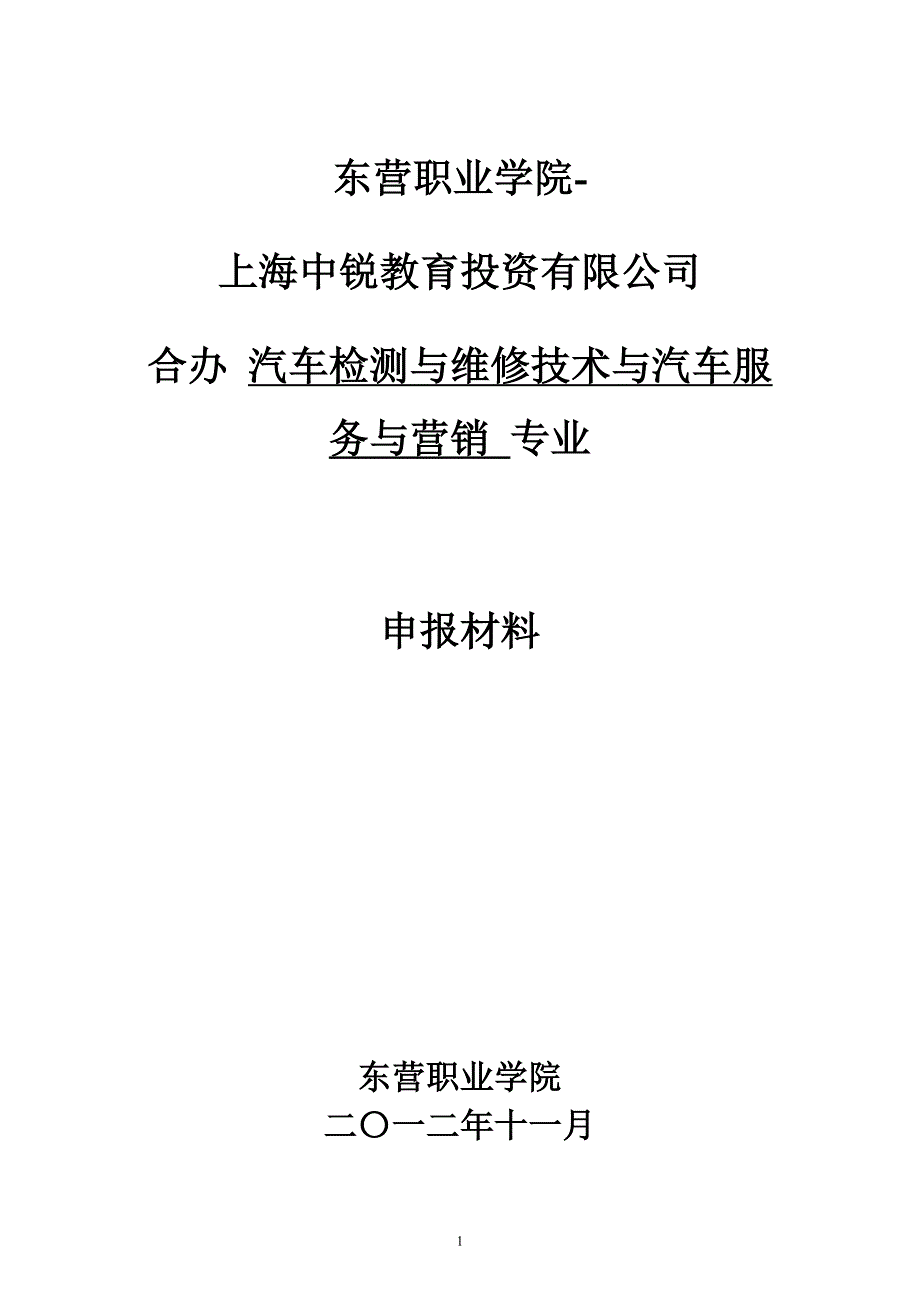 东营职业学院-

上海中锐教育投资有限公司

合办 汽车检测与维修技术与汽车服务与营销 专业

申报材料

东营职业学院
二〇一二年十一月

1